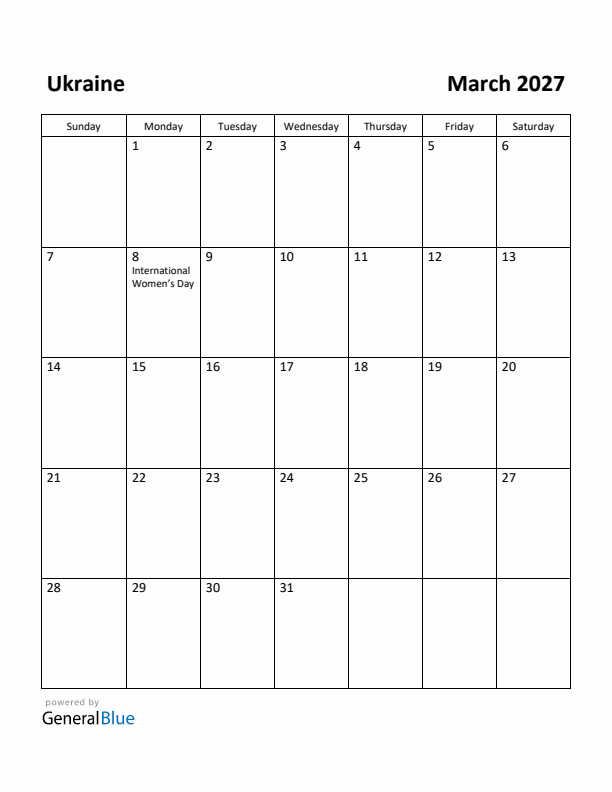 Ukraine

March 2027

| Sunday | Monday | Tuesday | Wednesday | Thursday | Friday | Saturday |
|---|---|---|---|---|---|---|
| | 1 | 2 | 3 | 4 | 5 | 6 |
| 7 | 8 International Women's Day | 9 | 10 | 11 | 12 | 13 |
| 14 | 15 | 16 | 17 | 18 | 19 | 20 |
| 21 | 22 | 23 | 24 | 25 | 26 | 27 |
| 28 | 29 | 30 | 31 | | | |

powered by
GeneralBlue